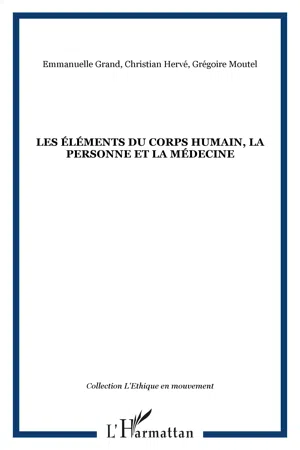 Emmanuelle Grand, Christian Hervé, Grégoire Moutel

LES ÉLÉMENTS DU CORPS HUMAIN, LA PERSONNE ET LA MÉDECINE

Collection L'Ethique en mouvement

L'Harmattan